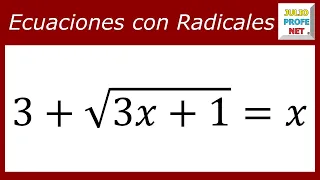 Ecuaciones con Radicales

JULIO PROFE NET

$3 + \sqrt{3x + 1} = x$